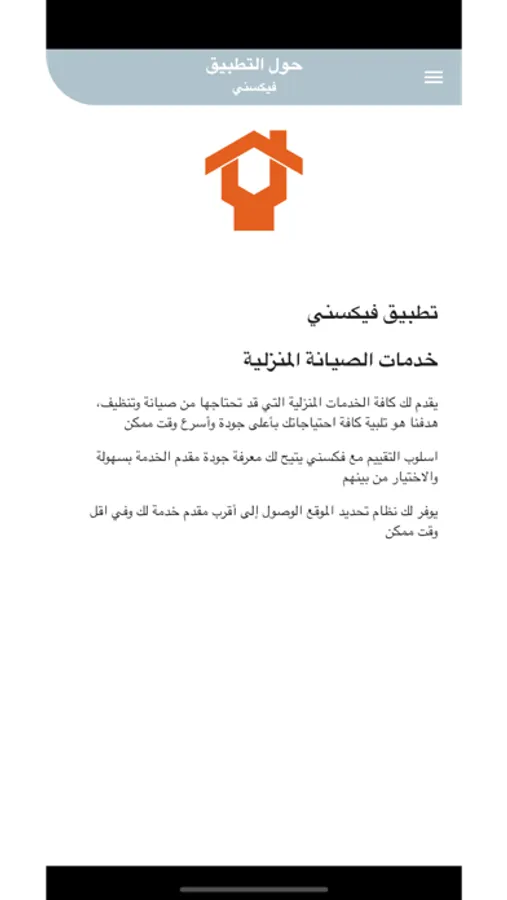 حول التطبيق
فيكسني

تطبيق فيكسني

خدمات الصيانة المنزلية

يقدم لك كافة الخدمات المنزلية التي قد تحتاجها من صيانة وتنظيف، هدفنا هو تلبية كافة احتياجاتك بأعلى جودة وأسرع وقت ممكن

اسلوب التقييم مع فكسني يتيح لك معرفة جودة مقدم الخدمة بسهولة والاختيار من بينهم

يوفر لك نظام تحديد الموقع الوصول إلى أقرب مقدم خدمة لك وفي اقل وقت ممكن